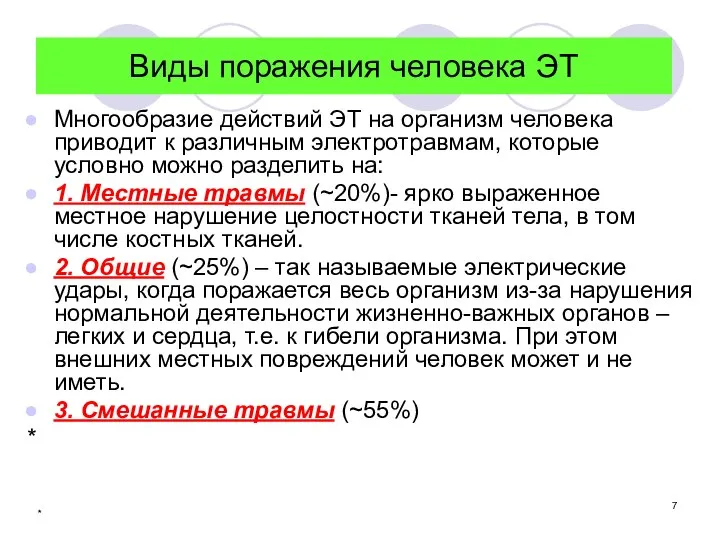 Виды поражения человека ЭТ

Многообразие действий ЭТ на организм человека приводит к различным электротравмам, которые условно можно разделить на:

1. Местные травмы (~20%)- ярко выраженное местное нарушение целостности тканей тела, в том числе костных тканей.

2. Общие (~25%) – так называемые электрические удары, когда поражается весь организм из-за нарушения нормальной деятельности жизненно-важных органов – легких и сердца, т.е. к гибели организма. При этом внешних местных повреждений человек может и не иметь.

3. Смешанные травмы (~55%)

*

*

7